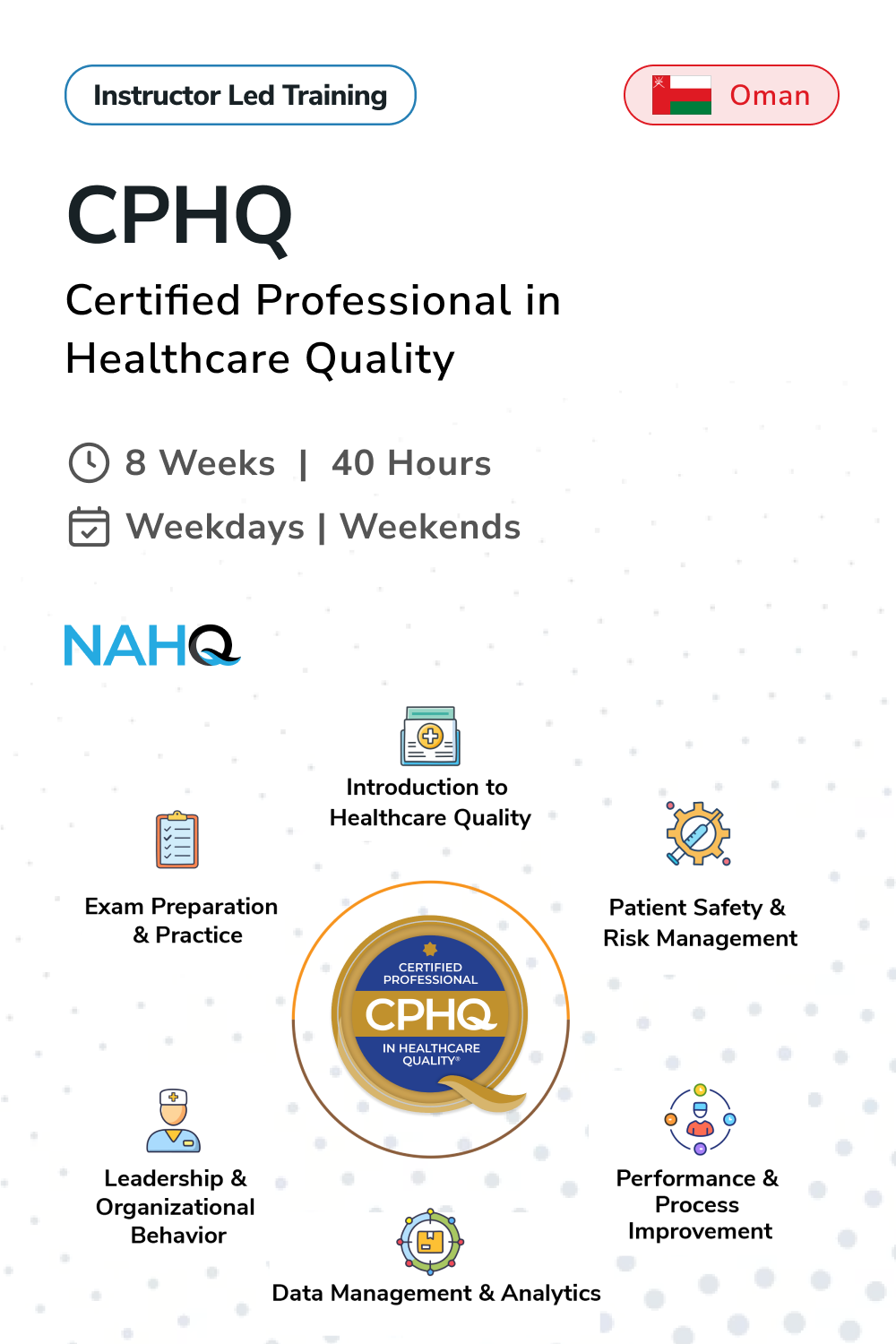 Instructor Led Training

Oman

CPHQ

Certified Professional in Healthcare Quality

8 Weeks | 40 Hours

Weekdays | Weekends

NAHQ

Introduction to Healthcare Quality

Exam Preparation & Practice

Patient Safety & Risk Management

CERTIFIED PROFESSIONAL
CPHQ
IN HEALTHCARE QUALITY®

Leadership & Organizational Behavior

Performance & Process Improvement

Data Management & Analytics